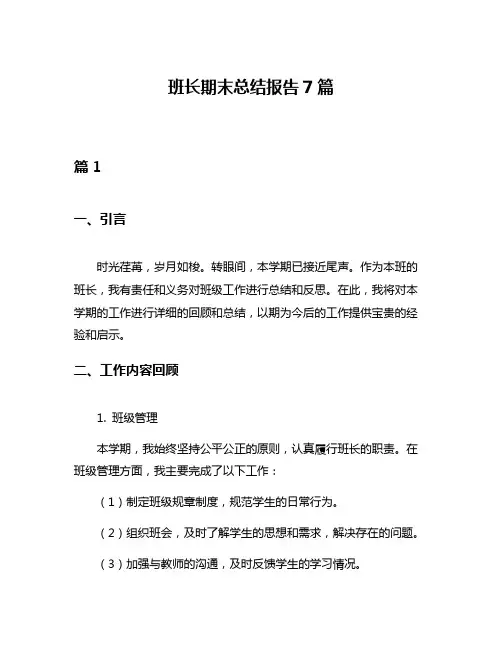 班长期末总结报告 7 篇

篇 1

一、引言

时光荏苒，岁月如梭。转眼间，本学期已接近尾声。作为本班的班长，我有责任和义务对班级工作进行总结和反思。在此，我将对本学期的工作进行详细的回顾和总结，以期为今后的工作提供宝贵的经验和启示。

二、工作内容回顾

1. 班级管理

本学期，我始终坚持公平公正的原则，认真履行班长的职责。在班级管理方面，我主要完成了以下工作：

（1）制定班级规章制度，规范学生的日常行为。

（2）组织班会，及时了解学生的思想和需求，解决存在的问题。

（3）加强与教师的沟通，及时反馈学生的学习情况。